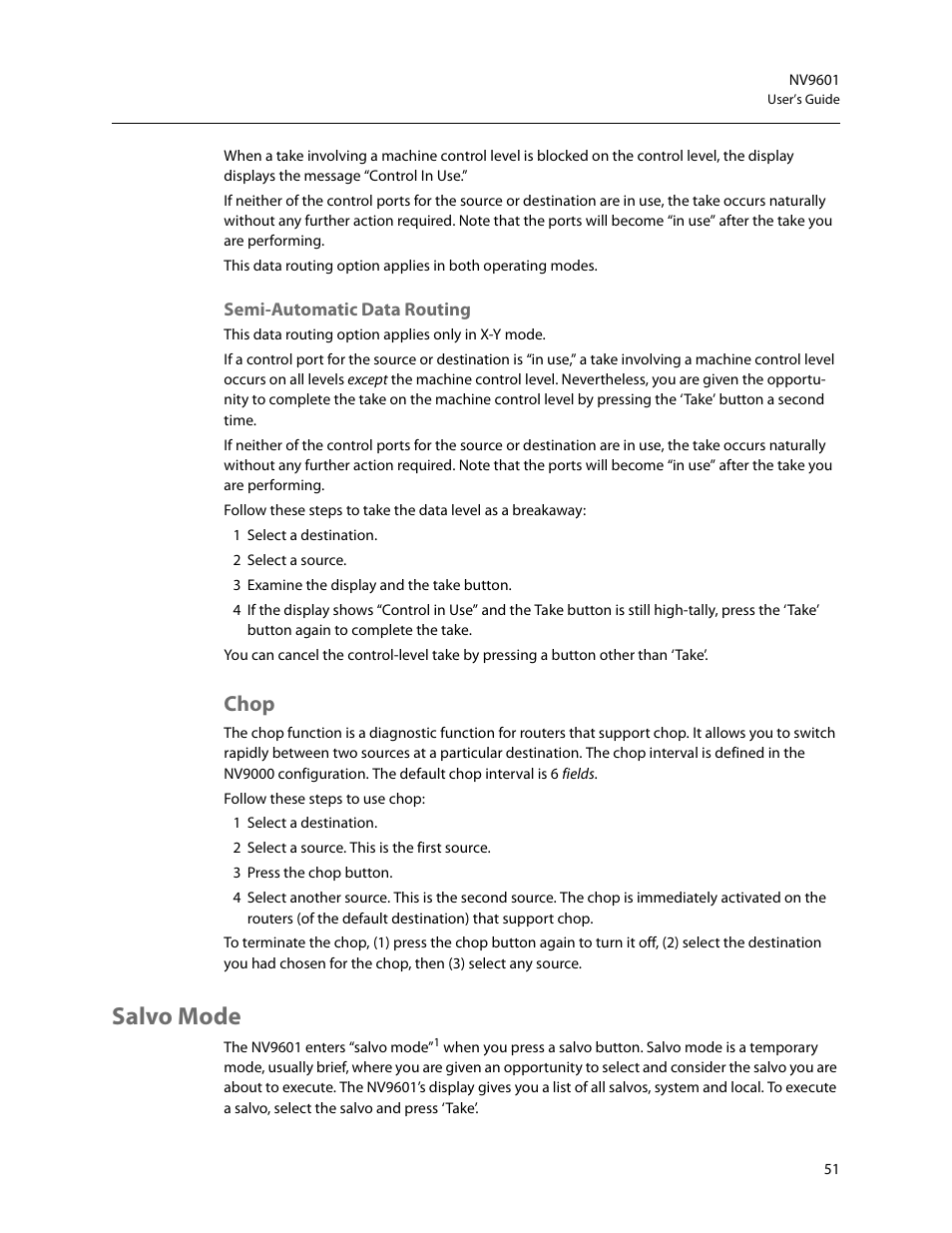 NV9601
User's Guide

When a take involving a machine control level is blocked on the control level, the display displays the message "Control In Use."

If neither of the control ports for the source or destination are in use, the take occurs naturally without any further action required. Note that the ports will become "in use" after the take you are performing.

This data routing option applies in both operating modes.

Semi-Automatic Data Routing

This data routing option applies only in X-Y mode.

If a control port for the source or destination is "in use," a take involving a machine control level occurs on all levels except the machine control level. Nevertheless, you are given the opportunity to complete the take on the machine control level by pressing the 'Take' button a second time.

If neither of the control ports for the source or destination are in use, the take occurs naturally without any further action required. Note that the ports will become "in use" after the take you are performing.

Follow these steps to take the data level as a breakaway:

1 Select a destination.

2 Select a source.

3 Examine the display and the take button.

4 If the display shows "Control in Use" and the Take button is still high-tally, press the 'Take' button again to complete the take.

You can cancel the control-level take by pressing a button other than 'Take'.

Chop

The chop function is a diagnostic function for routers that support chop. It allows you to switch rapidly between two sources at a particular destination. The chop interval is defined in the NV9000 configuration. The default chop interval is 6 fields.

Follow these steps to use chop:

1 Select a destination.

2 Select a source. This is the first source.

3 Press the chop button.

4 Select another source. This is the second source. The chop is immediately activated on the routers (of the default destination) that support chop.

To terminate the chop, (1) press the chop button again to turn it off, (2) select the destination you had chosen for the chop, then (3) select any source.

Salvo Mode

The NV9601 enters "salvo mode"$^1$ when you press a salvo button. Salvo mode is a temporary mode, usually brief, where you are given an opportunity to select and consider the salvo you are about to execute. The NV9601's display gives you a list of all salvos, system and local. To execute a salvo, select the salvo and press 'Take'.

51